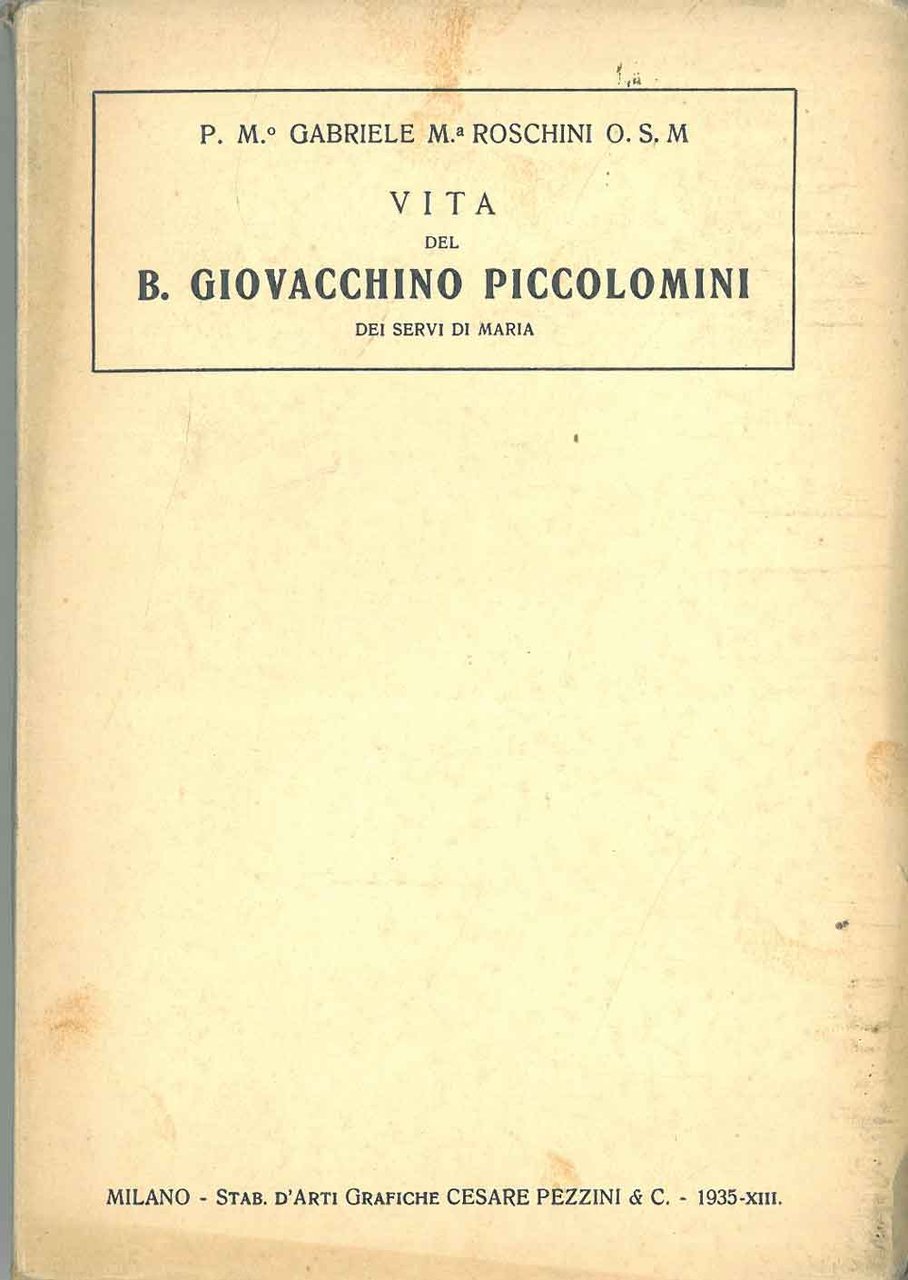 P. M.º GABRIELE M.ª ROSCHINI O. S. M

VITA

DEL

B. GIOVACCHINO PICCOLOMINI

DEI SERVI DI MARIA

MILANO - STAB. D'ARTI GRAFICHE CESARE PEZZINI & C. - 1935-XIII.